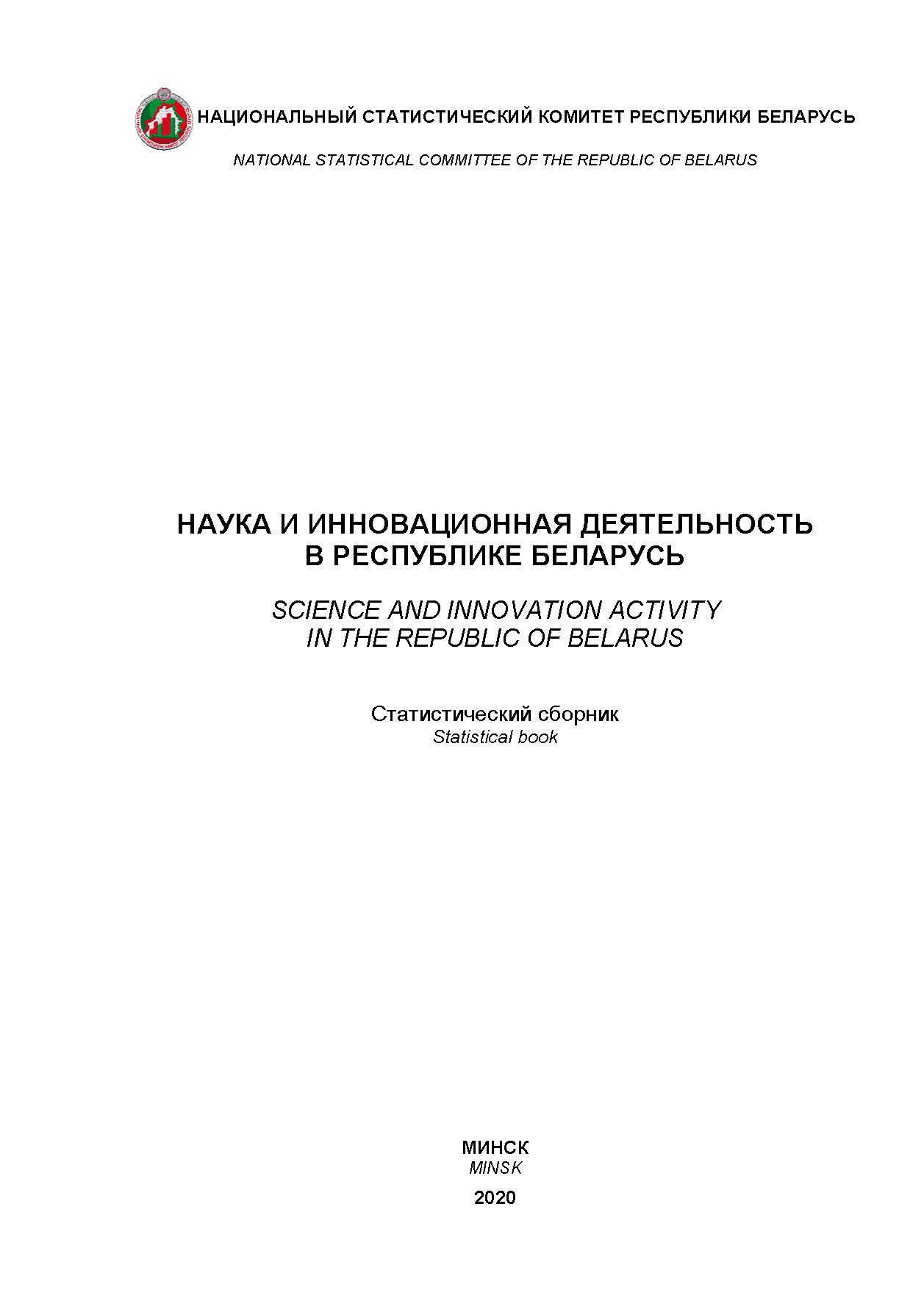 НАЦИОНАЛЬНЫЙ СТАТИСТИЧЕСКИЙ КОМИТЕТ РЕСПУБЛИКИ БЕЛАРУСЬ
NATIONAL STATISTICAL COMMITTEE OF THE REPUBLIC OF BELARUS

НАУКА И ИННОВАЦИОННАЯ ДЕЯТЕЛЬНОСТЬ В РЕСПУБЛИКЕ БЕЛАРУСЬ

SCIENCE AND INNOVATION ACTIVITY IN THE REPUBLIC OF BELARUS

Статистический сборник
Statistical book

МИНСК
MINSK
2020